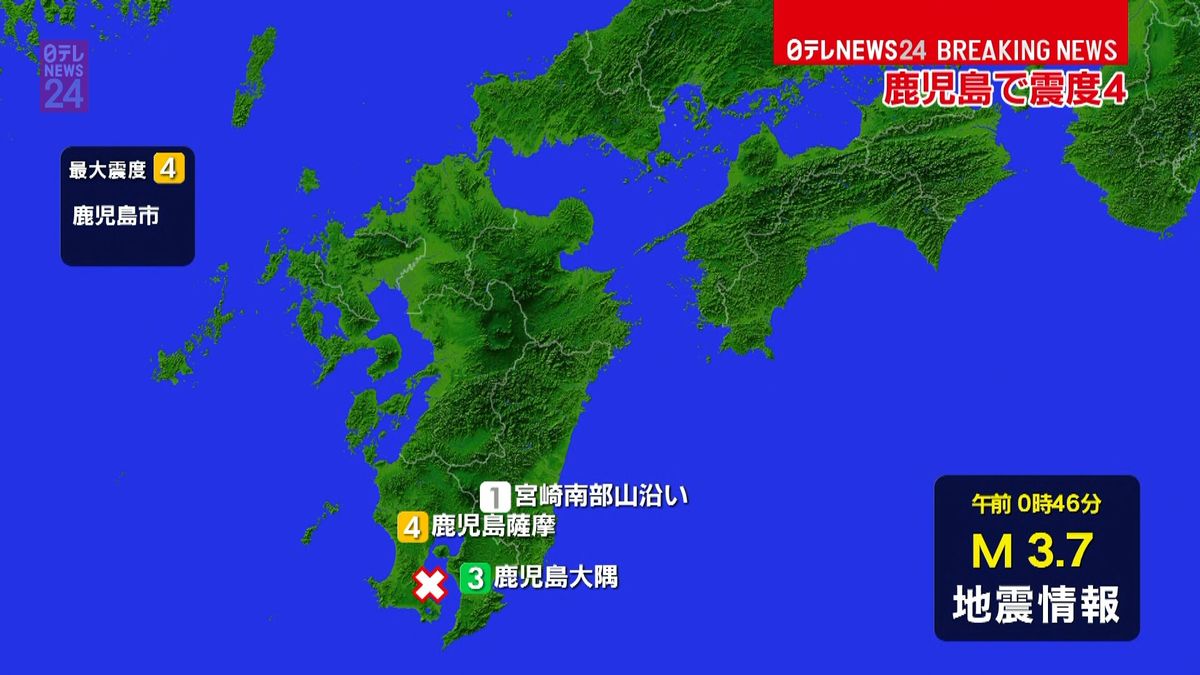 日テレ NEWS 24

日テレNEWS24 BREAKING NEWS
鹿児島で震度4

最大震度 4
鹿児島市

1 宮崎南部山沿い
4 鹿児島薩摩
3 鹿児島大隅

午前 0時46分
M 3.7
地震情報